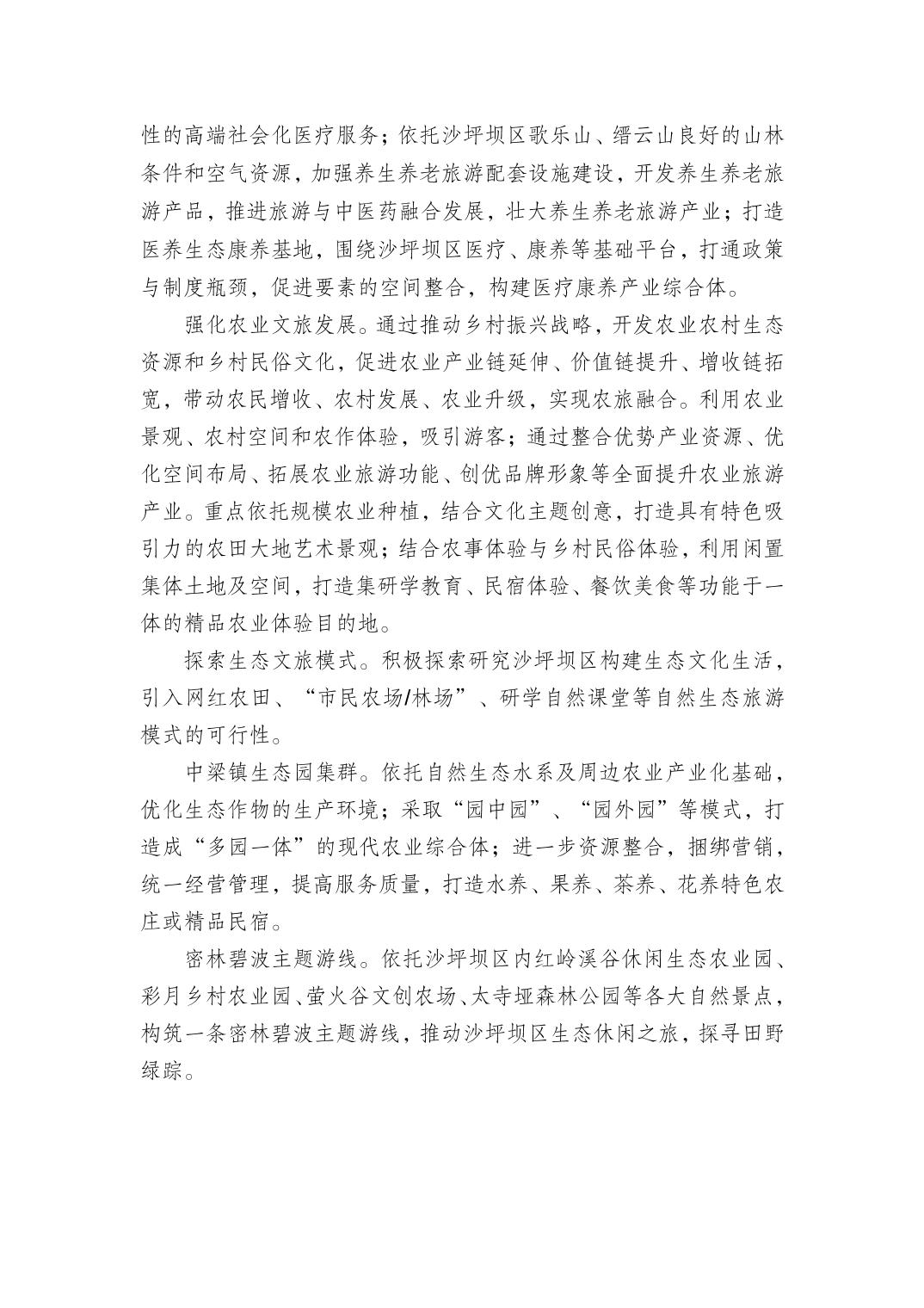 性的高端社会化医疗服务；依托沙坪坝区歌乐山、缙云山良好的山林条件和空气资源，加强养生养老旅游配套设施建设，开发养生养老旅游产品，推进旅游与中医药融合发展，壮大养生养老旅游产业；打造医养生态康养基地，围绕沙坪坝区医疗、康养等基础平台，打通政策与制度瓶颈，促进要素的空间整合，构建医疗康养产业综合体。

强化农业文旅发展。通过推动乡村振兴战略，开发农业农村生态资源和乡村民俗文化，促进农业产业链延伸、价值链提升、增收链拓宽，带动农民增收、农村发展、农业升级，实现农旅融合。利用农业景观、农村空间和农作体验，吸引游客；通过整合优势产业资源、优化空间布局、拓展农业旅游功能、创优品牌形象等全面提升农业旅游产业。重点依托规模农业种植，结合文化主题创意，打造具有特色吸引力的农田大地艺术景观；结合农事体验与乡村民俗体验，利用闲置集体土地及空间，打造集研学教育、民宿体验、餐饮美食等功能于一体的精品农业体验目的地。

探索生态文旅模式。积极探索研究沙坪坝区构建生态文化生活，引入网红农田、“市民农场/林场”、研学自然课堂等自然生态旅游模式的可行性。

中梁镇生态园集群。依托自然生态水系及周边农业产业化基础，优化生态作物的生产环境；采取“园中园”、“园外园”等模式，打造成“多园一体”的现代农业综合体；进一步资源整合，捆绑营销，统一经营管理，提高服务质量，打造水养、果养、茶养、花养特色农庄或精品民宿。

密林碧波主题游线。依托沙坪坝区内红岭溪谷休闲生态农业园、彩月乡村农业园、萤火谷文创农场、太寺垭森林公园等各大自然景点，构筑一条密林碧波主题游线，推动沙坪坝区生态休闲之旅，探寻田野绿踪。